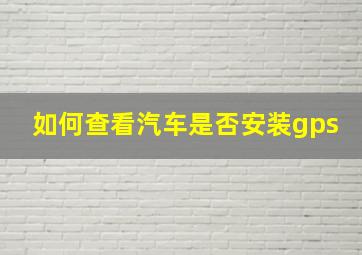 如何查看汽车是否安装gps